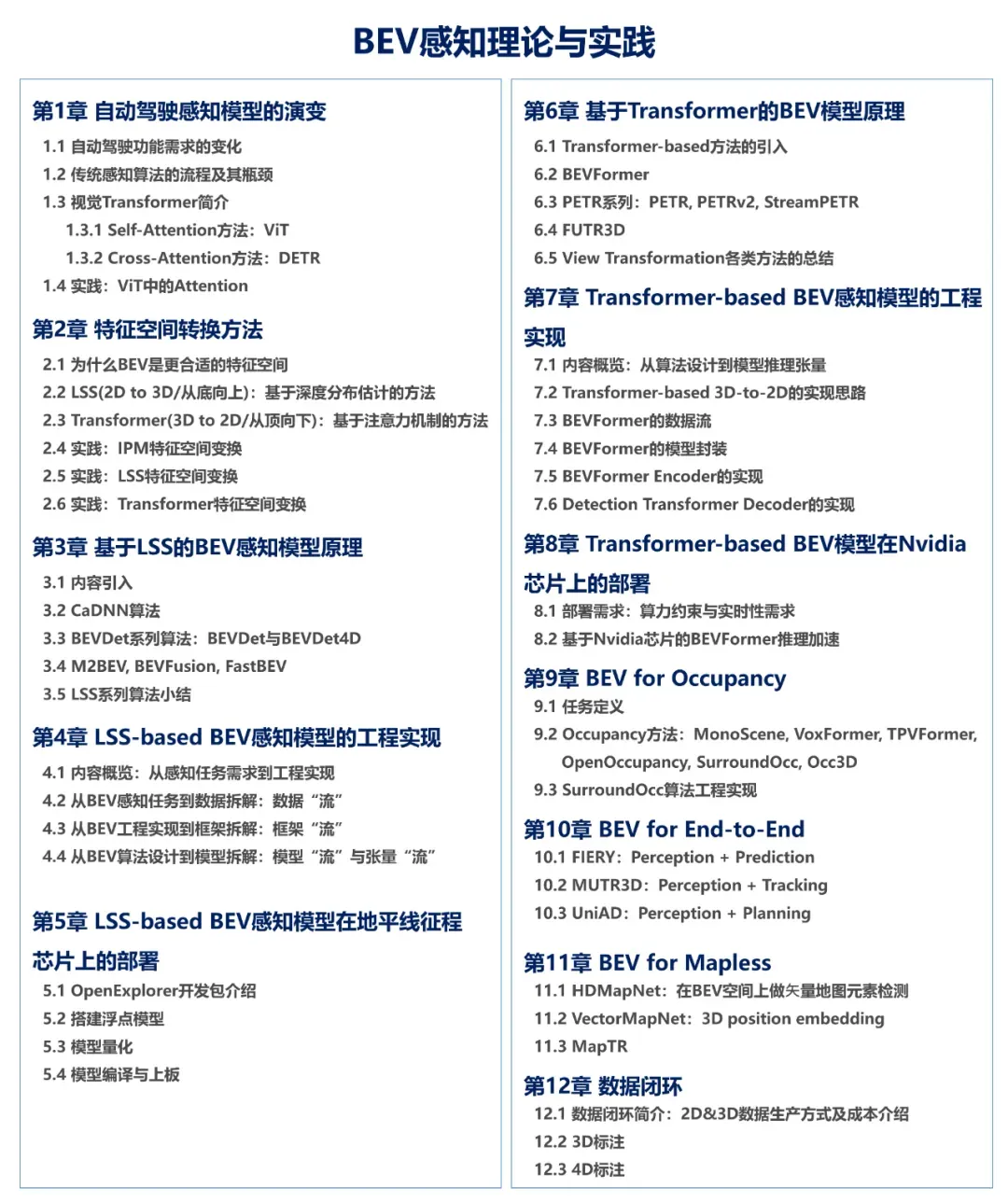 BEV感知理论与实践

第1章 自动驾驶感知模型的演变
1.1 自动驾驶功能需求的变化
1.2 传统感知算法的流程及其瓶颈
1.3 视觉Transformer简介
1.3.1 Self-Attention方法：ViT
1.3.2 Cross-Attention方法：DETR
1.4 实践：ViT中的Attention

第2章 特征空间转换方法
2.1 为什么BEV是更合适的特征空间
2.2 LSS(2D to 3D/从底向上)：基于深度分布估计的方法
2.3 Transformer(3D to 2D/从顶向下)：基于注意力机制的方法
2.4 实践：IPM特征空间变换
2.5 实践：LSS特征空间变换
2.6 实践：Transformer特征空间变换

第3章 基于LSS的BEV感知模型原理
3.1 内容引入
3.2 CaDNN算法
3.3 BEVDet系列算法：BEVDet与BEVDet4D
3.4 M2BEV, BEVFusion, FastBEV
3.5 LSS系列算法小结

第4章 LSS-based BEV感知模型的工程实现
4.1 内容概览：从感知任务需求到工程实现
4.2 从BEV感知任务到数据拆解：数据“流”
4.3 从BEV工程实现到框架拆解：框架“流”
4.4 从BEV算法设计到模型拆解：模型“流”与张量“流”

第5章 LSS-based BEV感知模型在地平线征程芯片上的部署
5.1 OpenExplorer开发包介绍
5.2 搭建浮点模型
5.3 模型量化
5.4 模型编译与上板

第6章 基于Transformer的BEV模型原理
6.1 Transformer-based方法的引入
6.2 BEVFormer
6.3 PETR系列：PETR, PETRv2, StreamPETR
6.4 FUTR3D
6.5 View Transformation各类方法的总结

第7章 Transformer-based BEV感知模型的工程实现
7.1 内容概览：从算法设计到模型推理张量
7.2 Transformer-based 3D-to-2D的实现思路
7.3 BEVFormer的数据流
7.4 BEVFormer的模型封装
7.5 BEVFormer Encoder的实现
7.6 Detection Transformer Decoder的实现

第8章 Transformer-based BEV模型在Nvidia芯片上的部署
8.1 部署需求：算力约束与实时性需求
8.2 基于Nvidia芯片的BEVFormer推理加速

第9章 BEV for Occupancy
9.1 任务定义
9.2 Occupancy方法：MonoScene, VoxFormer, TPVFormer, OpenOccupancy, SurroundOcc, Occ3D
9.3 SurroundOcc算法工程实现

第10章 BEV for End-to-End
10.1 FIERY：Perception + Prediction
10.2 MUTR3D：Perception + Tracking
10.3 UniAD：Perception + Planning

第11章 BEV for Mapless
11.1 HDMapNet：在BEV空间上做矢量地图元素检测
11.2 VectorMapNet：3D position embedding
11.3 MapTR

第12章 数据闭环
12.1 数据闭环简介：2D&3D数据生产方式及成本介绍
12.2 3D标注
12.3 4D标注